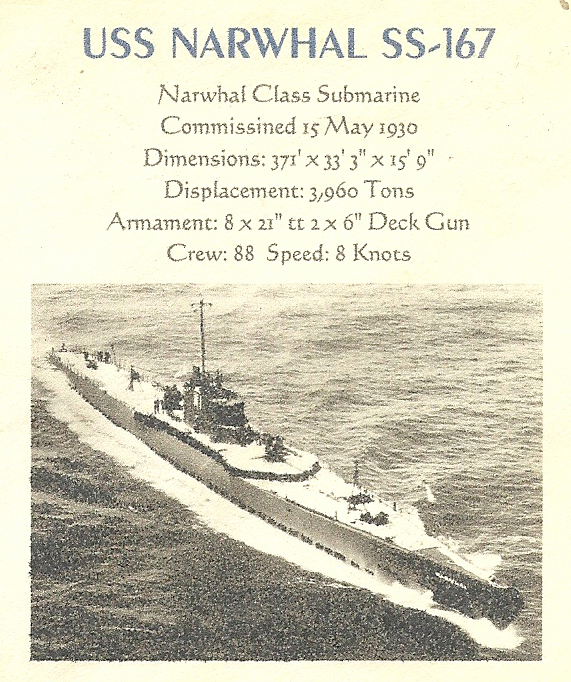 USS NARWHAL SS-167

Narwhal Class Submarine

Commissined 15 May 1930

Dimensions: 371' x 33' 3" x 15' 9"

Displacement: 3,960 Tons

Armament: 8 x 21" tt 2 x 6" Deck Gun

Crew: 88 Speed: 8 Knots